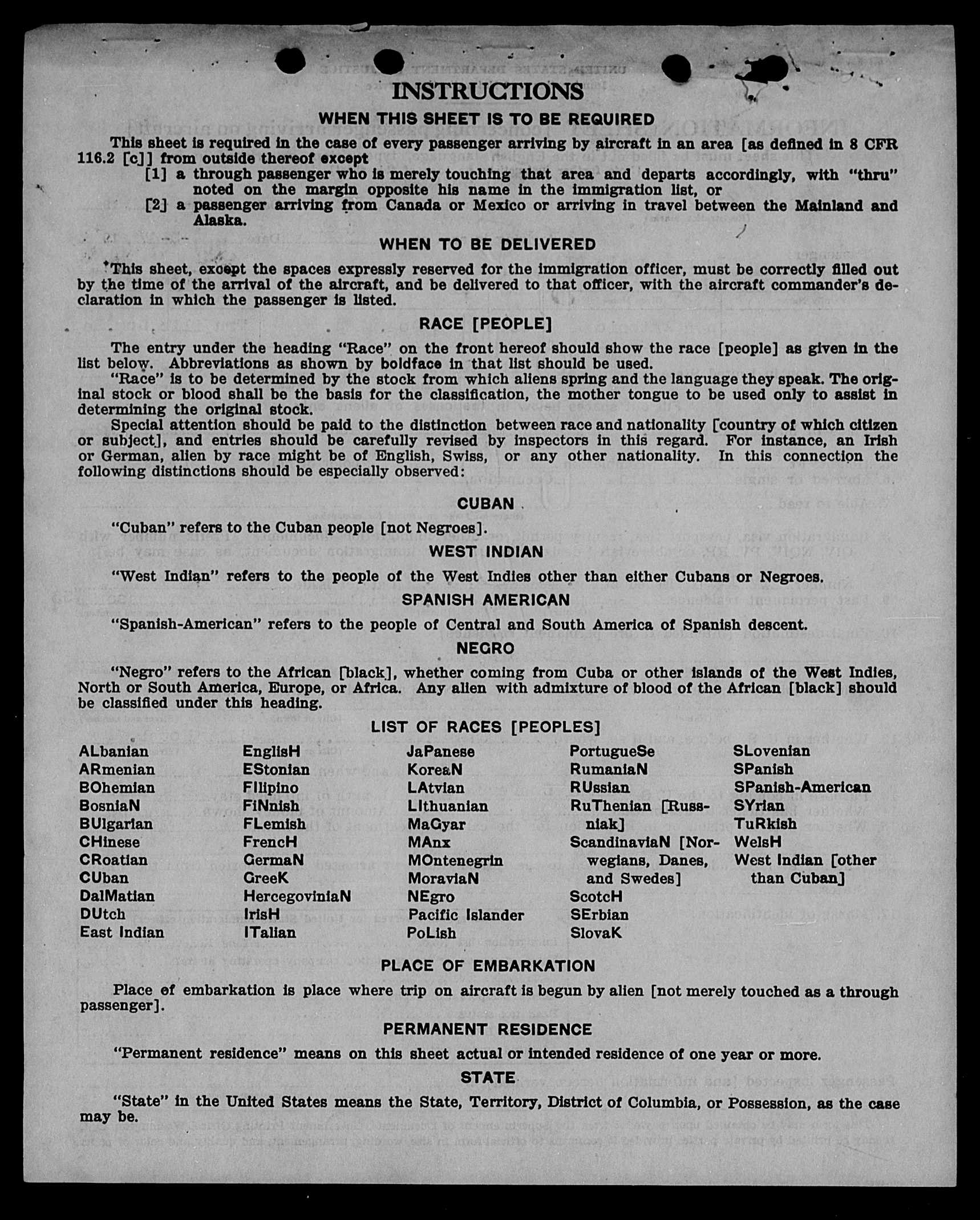 INSTRUCTIONS

WHEN THIS SHEET IS TO BE REQUIRED

This sheet is required in the case of every passenger arriving by aircraft in an area [as defined in 8 CFR 116.2 [c]] from outside thereof except

[1] a through passenger who is merely touching that area and departs accordingly, with "thru" noted on the margin opposite his name in the immigration list, or

[2] a passenger arriving from Canada or Mexico or arriving in travel between the Mainland and Alaska.

WHEN TO BE DELIVERED

This sheet, except the spaces expressly reserved for the immigration officer, must be correctly filled out by the time of the arrival of the aircraft, and be delivered to that officer, with the aircraft commander's declaration in which the passenger is listed.

RACE [PEOPLE]

The entry under the heading "Race" on the front hereof should show the race [people] as given in the list below. Abbreviations as shown by boldface in that list should be used.

"Race" is to be determined by the stock from which aliens spring and the language they speak. The original stock or blood shall be the basis for the classification, the mother tongue to be used only to assist in determining the original stock.

Special attention should be paid to the distinction between race and nationality [country of which citizen or subject], and entries should be carefully revised by inspectors in this regard. For instance, an Irish or German, alien by race might be of English, Swiss, or any other nationality. In this connection the following distinctions should be especially observed:

CUBAN

"Cuban" refers to the Cuban people [not Negroes].

WEST INDIAN

"West Indian" refers to the people of the West Indies other than either Cubans or Negroes.

SPANISH AMERICAN

"Spanish-American" refers to the people of Central and South America of Spanish descent.

NEGRO

"Negro" refers to the African [black], whether coming from Cuba or other islands of the West Indies, North or South America, Europe, or Africa. Any alien with admixture of blood of the African [black] should be classified under this heading.

LIST OF RACES [PEOPLES]

ALbanian
ARmenian
BOhemian
BosniaN
BUlgarian
CHinese
CRoatian
CUban
DalMatian
DUtch
East Indian

EnglisH
EStonian
FIlipino
FiNnish
FLemish
FrencH
GermaN
GreeK
HercegoviniaN
IrisH
ITalian

JaPanese
KoreaN
LAtvian
LIthuanian
MaGyar
MAnx
MOntenegrin
MoraviaN
NEgro
Pacific Islander
PoLish

PortugueSe
RumaniaN
RUssian
RuThenian [Russniak]
ScandinaviaN [Norwegians, Danes, and Swedes]
ScotcH
SErbian
SlovaK

SLovenian
SPanish
SPanish-American
SYrian
TuRkish
WelsH
West Indian [other than Cuban]

PLACE OF EMBARKATION

Place of embarkation is place where trip on aircraft is begun by alien [not merely touched as a through passenger].

PERMANENT RESIDENCE

"Permanent residence" means on this sheet actual or intended residence of one year or more.

STATE

"State" in the United States means the State, Territory, District of Columbia, or Possession, as the case may be.